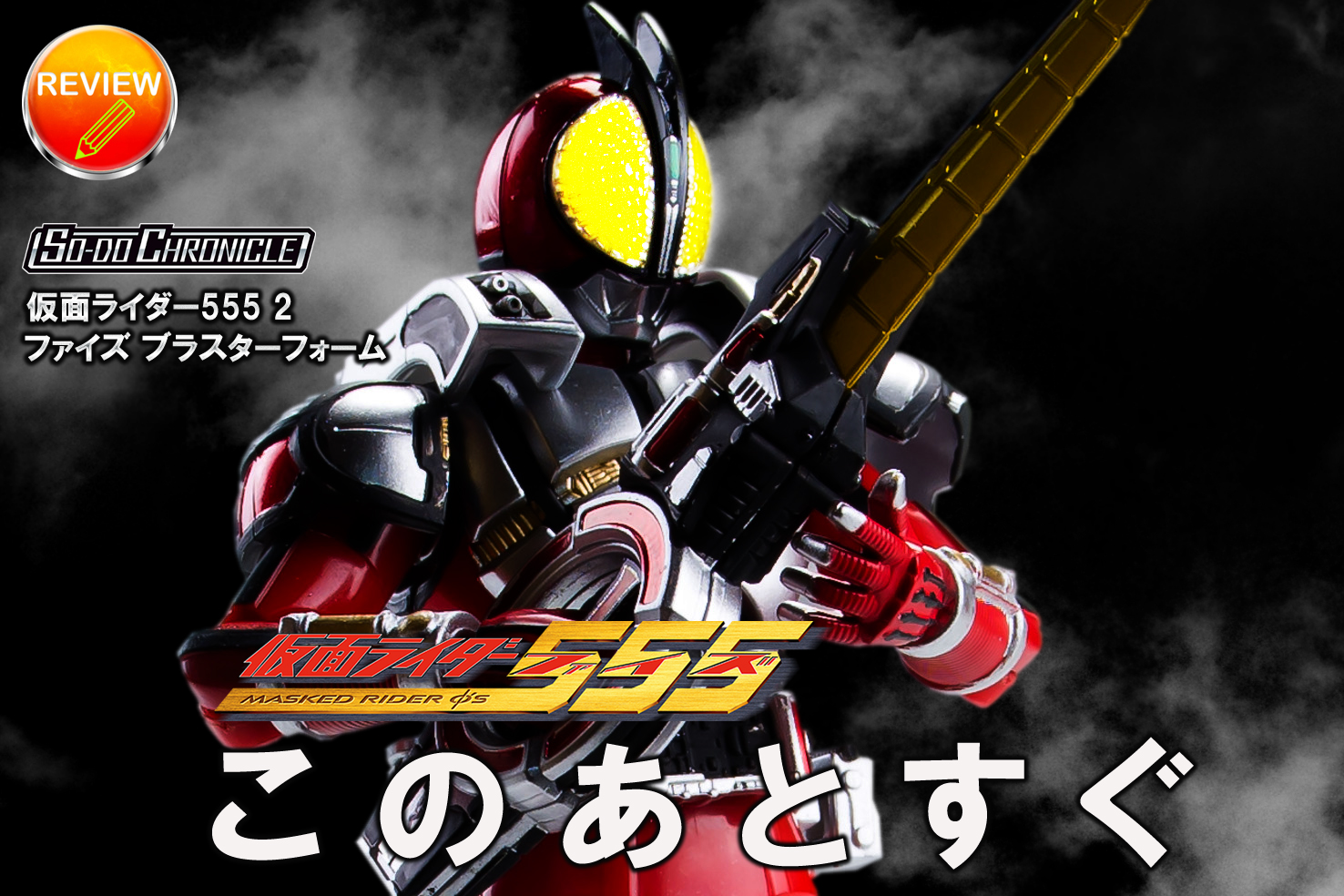 REVIEW

SO-DO CHRONICLE

仮面ライダー555 2
ファイズ ブラスターフォーム

仮面ライダー555
ファイズ
MASKED RIDER φ's

このあとすぐ